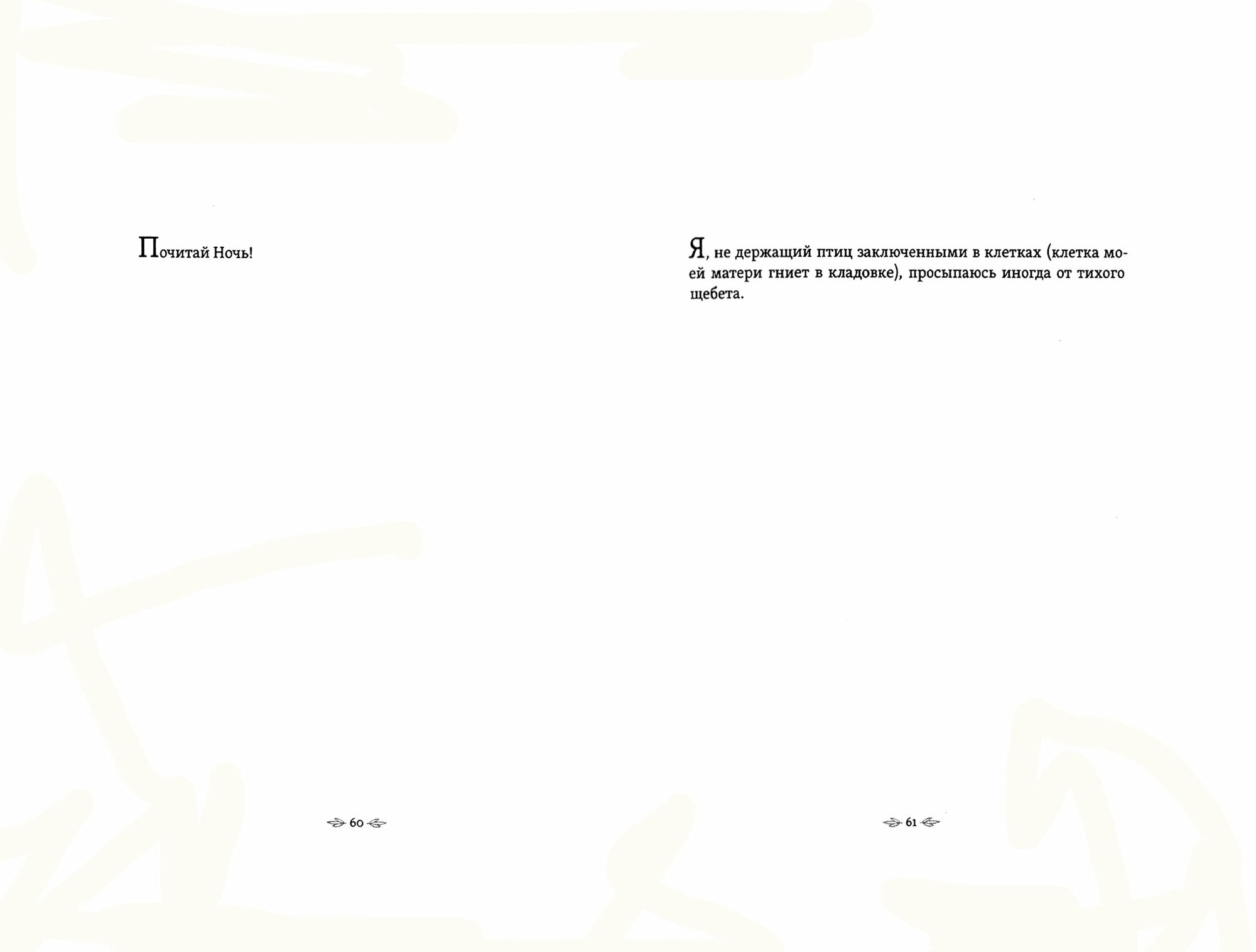 Почитай Ночь!

60

Я, не держащий птиц заключенными в клетках (клетка моей матери гниет в кладовке), просыпаюсь иногда от тихого щебета.

61